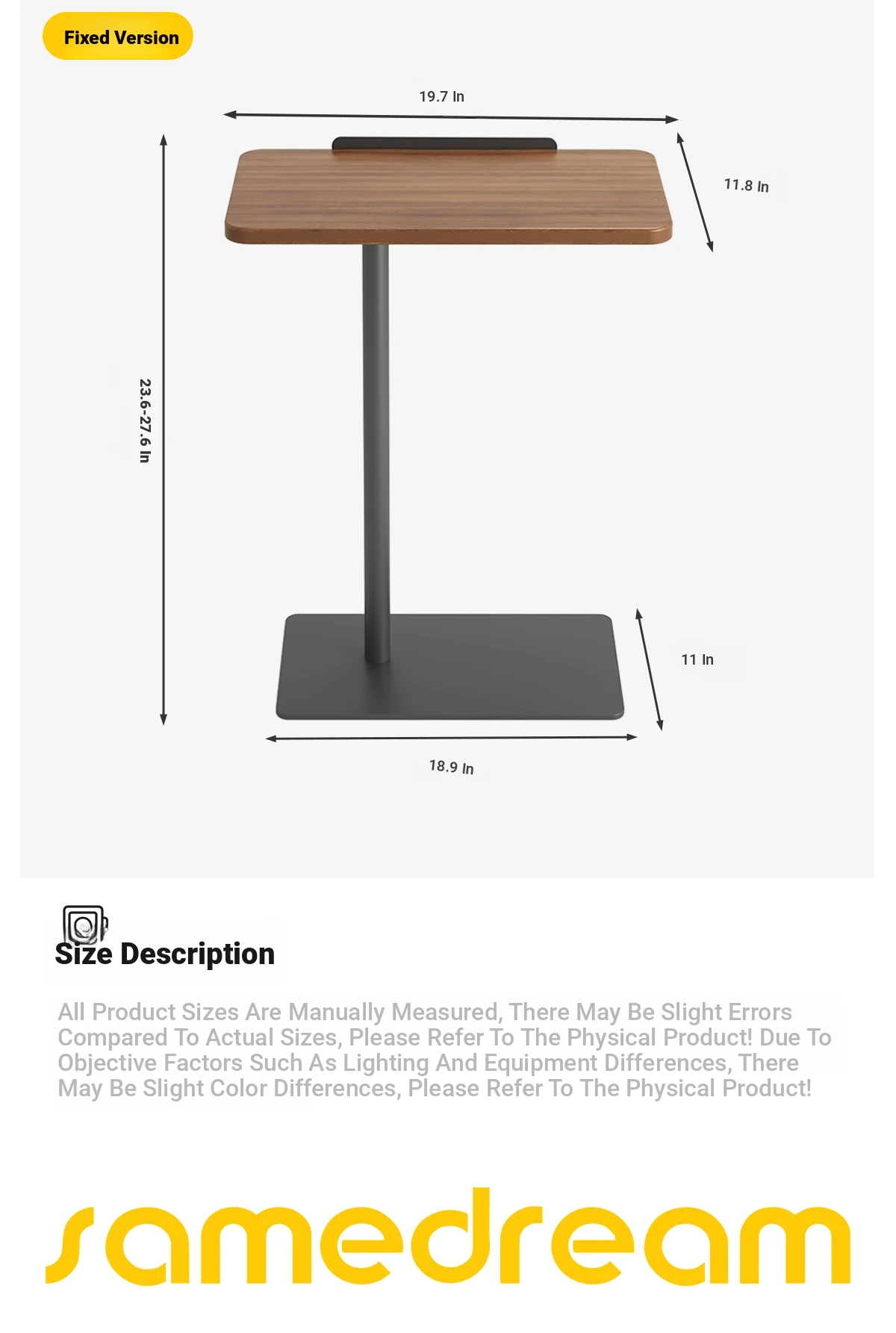 Fixed Version

19.7 In

11.8 In

23.6-27.6 In

11 In

18.9 In

Size Description

All Product Sizes Are Manually Measured, There May Be Slight Errors Compared To Actual Sizes, Please Refer To The Physical Product! Due To Objective Factors Such As Lighting And Equipment Differences, There May Be Slight Color Differences, Please Refer To The Physical Product!

samedream